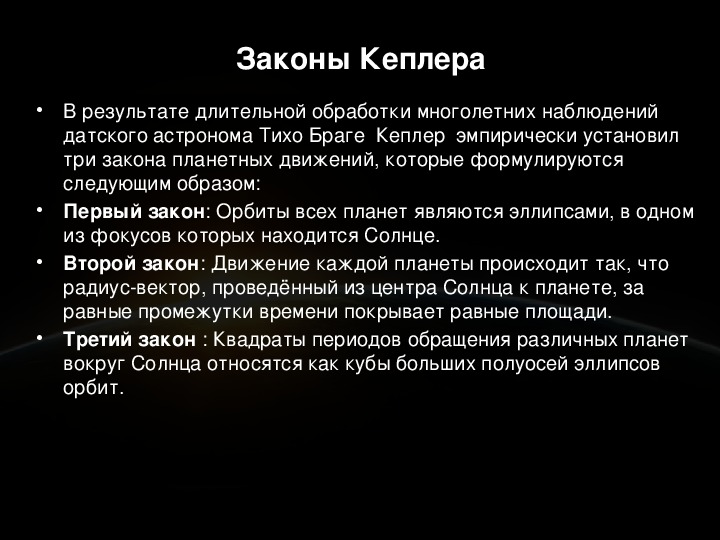 Законы Кеплера

• В результате длительной обработки многолетних наблюдений датского астронома Тихо Браге Кеплер эмпирически установил три закона планетных движений, которые формулируются следующим образом:
• Первый закон: Орбиты всех планет являются эллипсами, в одном из фокусов которых находится Солнце.
• Второй закон: Движение каждой планеты происходит так, что радиус-вектор, проведённый из центра Солнца к планете, за равные промежутки времени покрывает равные площади.
• Третий закон : Квадраты периодов обращения различных планет вокруг Солнца относятся как кубы больших полуосей эллипсов орбит.